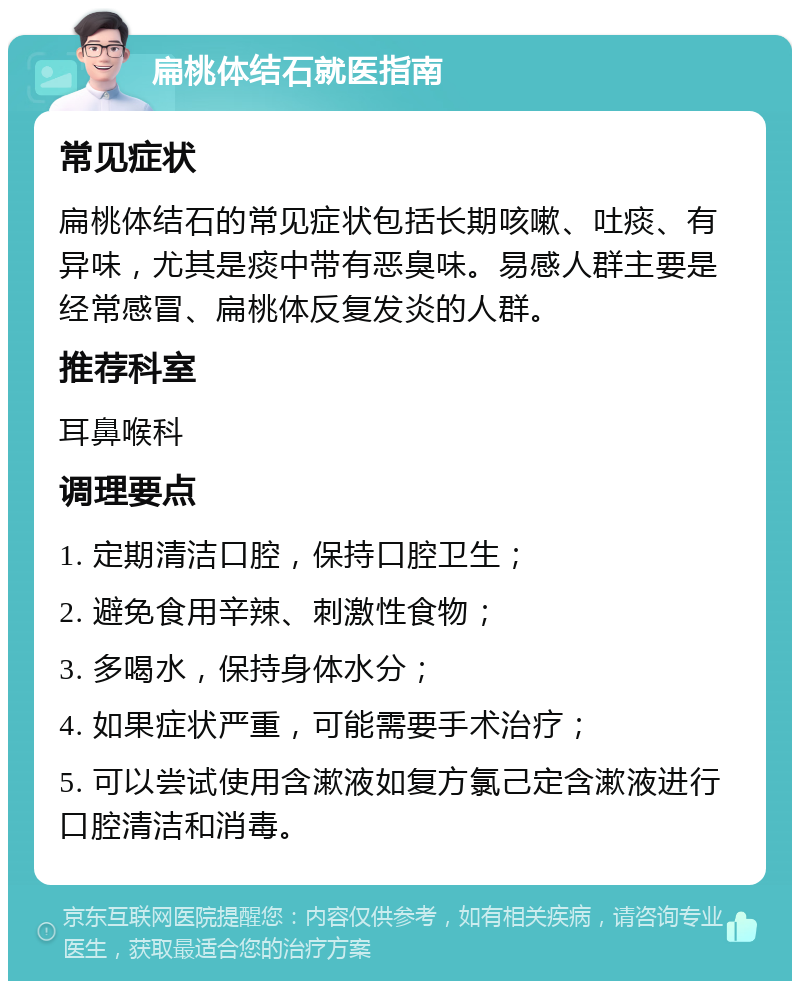 扁桃体结石就医指南

常见症状

扁桃体结石的常见症状包括长期咳嗽、吐痰、有异味，尤其是痰中带有恶臭味。易感人群主要是经常感冒、扁桃体反复发炎的人群。

推荐科室

耳鼻喉科

调理要点

1. 定期清洁口腔，保持口腔卫生；

2. 避免食用辛辣、刺激性食物；

3. 多喝水，保持身体水分；

4. 如果症状严重，可能需要手术治疗；

5. 可以尝试使用含漱液如复方氯己定含漱液进行口腔清洁和消毒。

京东互联网医院提醒您：内容仅供参考，如有相关疾病，请咨询专业医生，获取最适合您的治疗方案